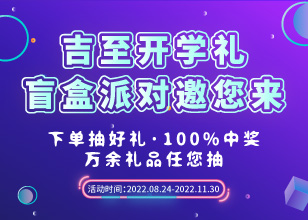 吉至开学礼
盲盒派对邀您来

下单抽好礼·100%中奖
万余礼品任您抽

活动时间:2022.08.24-2022.11.30